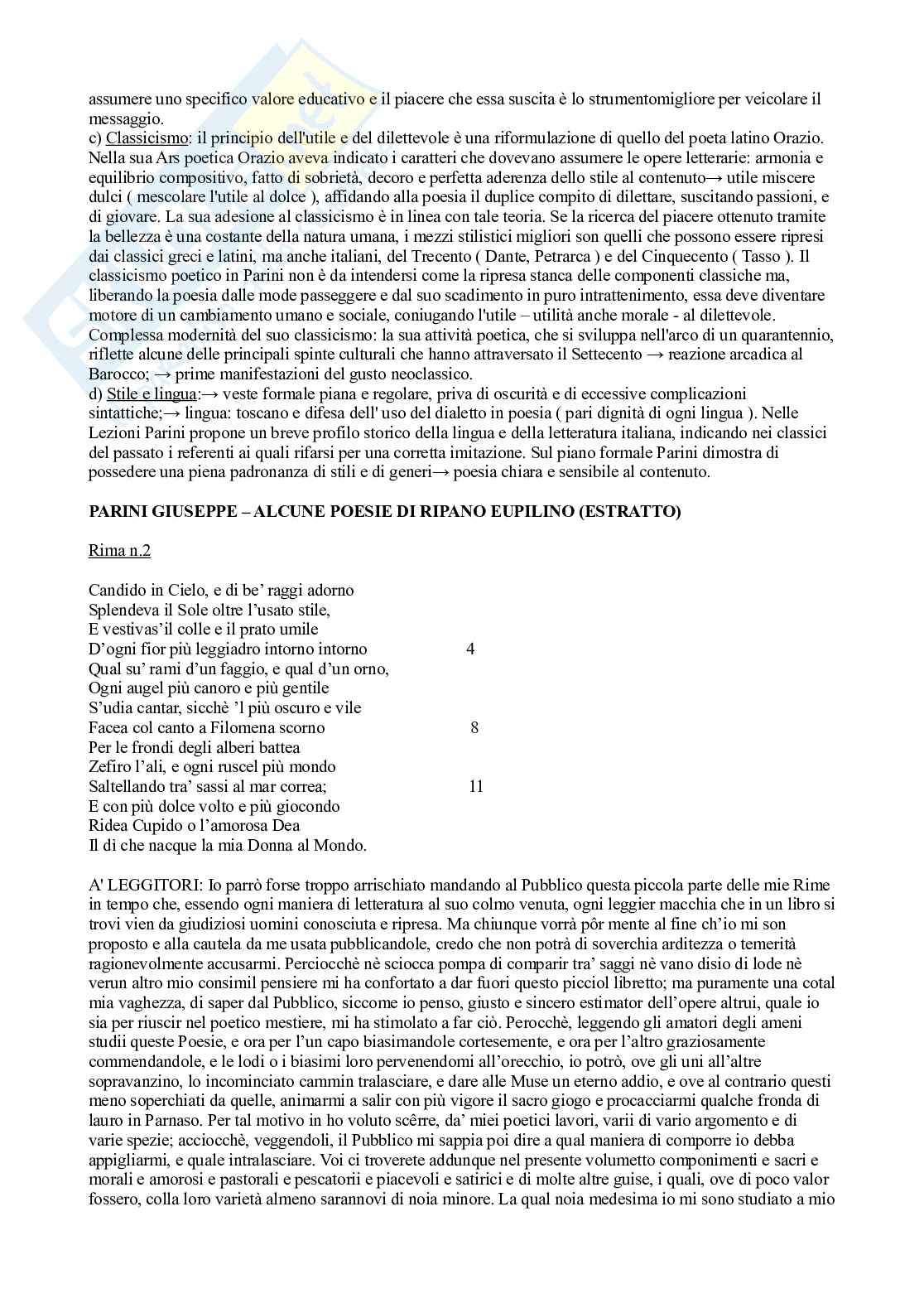 assumere uno specifico valore educativo e il piacere che essa suscita è lo strumentomigliore per veicolare il messaggio.
c) Classicismo: il principio dell'utile e del dilettevole è una riformulazione di quello del poeta latino Orazio. Nella sua Ars poetica Orazio aveva indicato i caratteri che dovevano assumere le opere letterarie: armonia e equilibrio compositivo, fatto di sobrietà, decoro e perfetta aderenza dello stile al contenuto→ utile miscere dulci ( mescolare l'utile al dolce ), affidando alla poesia il duplice compito di dilettare, suscitando passioni, e di giovare. La sua adesione al classicismo è in linea con tale teoria. Se la ricerca del piacere ottenuto tramite la bellezza è una costante della natura umana, i mezzi stilistici migliori son quelli che possono essere ripresi dai classici greci e latini, ma anche italiani, del Trecento ( Dante, Petrarca ) e del Cinquecento ( Tasso ). Il classicismo poetico in Parini non è da intendersi come la ripresa stanca delle componenti classiche ma, liberando la poesia dalle mode passeggere e dal suo scadimento in puro intrattenimento, essa deve diventare motore di un cambiamento umano e sociale, coniugando l'utile – utilità anche morale - al dilettevole. Complessa modernità del suo classicismo: la sua attività poetica, che si sviluppa nell'arco di un quarantennio, riflette alcune delle principali spinte culturali che hanno attraversato il Settecento → reazione arcadica al Barocco; → prime manifestazioni del gusto neoclassico.
d) Stile e lingua:→ veste formale piana e regolare, priva di oscurità e di eccessive complicazioni sintattiche;→ lingua: toscano e difesa dell' uso del dialetto in poesia ( pari dignità di ogni lingua ). Nelle Lezioni Parini propone un breve profilo storico della lingua e della letteratura italiana, indicando nei classici del passato i referenti ai quali rifarsi per una corretta imitazione. Sul piano formale Parini dimostra di possedere una piena padronanza di stili e di generi→ poesia chiara e sensibile al contenuto.

PARINI GIUSEPPE – ALCUNE POESIE DI RIPANO EUPILINO (ESTRATTO)

Rima n.2

Candido in Cielo, e di be' raggi adorno
Splendeva il Sole oltre l'usato stile,
E vestivas'il colle e il prato umile
D'ogni fior più leggiadro intorno intorno 4
Qual su' rami d'un faggio, e qual d'un orno,
Ogni augel più canoro e più gentile
S'udia cantar, sicchè 'l più oscuro e vile
Facea col canto a Filomena scorno 8
Per le frondi degli alberi battea
Zefiro l'ali, e ogni ruscel più mondo
Saltellando tra' sassi al mar correa; 11
E con più dolce volto e più giocondo
Ridea Cupido o l'amorosa Dea
Il dì che nacque la mia Donna al Mondo.

A' LEGGITORI: Io parrò forse troppo arrischiato mandando al Pubblico questa piccola parte delle mie Rime in tempo che, essendo ogni maniera di letteratura al suo colmo venuta, ogni leggier macchia che in un libro si trovi vien da giudiziosi uomini conosciuta e ripresa. Ma chiunque vorrà pôr mente al fine ch'io mi son proposto e alla cautela da me usata pubblicandole, credo che non potrà di soverchia arditezza o temerità ragionevolmente accusarmi. Perciocchè nè sciocca pompa di comparir tra' saggi nè vano disio di lode nè verun altro mio consimil pensiere mi ha confortato a dar fuori questo picciol libretto; ma puramente una cotal mia vaghezza, di saper dal Pubblico, siccome io penso, giusto e sincero estimator dell'opere altrui, quale io sia per riuscir nel poetico mestiere, mi ha stimolato a far ciò. Perocchè, leggendo gli amatori degli ameni studii queste Poesie, e ora per l'un capo biasimandole cortesemente, e ora per l'altro graziosamente commendandole, e le lodi o i biasimi loro pervenendomi all'orecchio, io potrò, ove gli uni all'altre sopravanzino, lo incominciato cammin tralasciare, e dare alle Muse un eterno addio, e ove al contrario questi meno soperchiati da quelle, animarmi a salir con più vigore il sacro giogo e procacciarmi qualche fronda di lauro in Parnaso. Per tal motivo in ho voluto scêrre, da' miei poetici lavori, varii di vario argomento e di varie spezie; acciocchè, veggendoli, il Pubblico mi sappia poi dire a qual maniera di comporre io debba appigliarmi, e quale intralasciare. Voi ci troverete addunque nel presente volumetto componimenti e sacri e morali e amorosi e pastorali e pescatorii e piacevoli e satirici e di molte altre guise, i quali, ove di poco valor fossero, colla loro varietà almeno sarannovi di noia minore. La qual noia medesima io mi sono studiato a mio